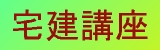 宅建講座